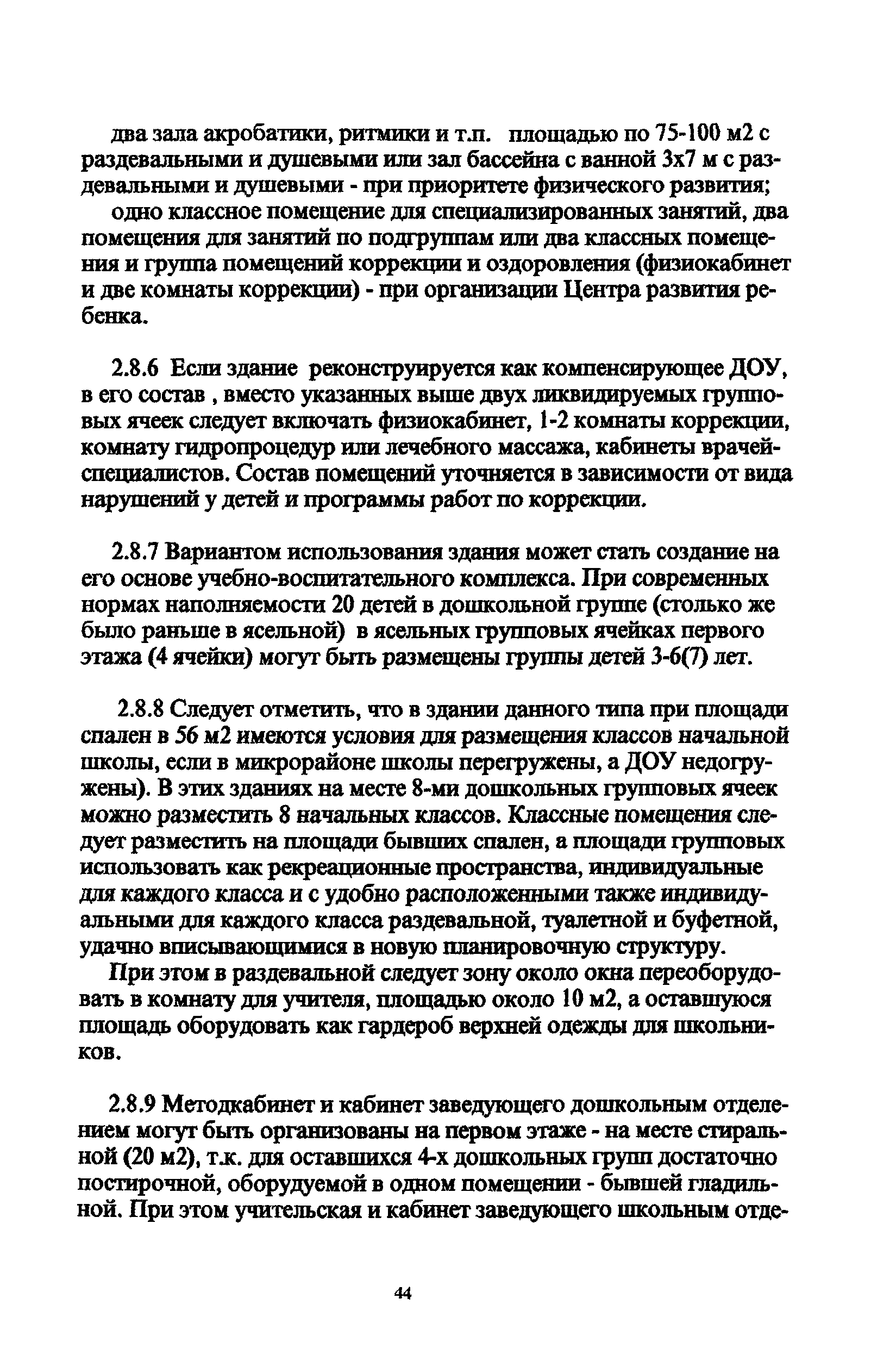 два зала акробатики, ритмики и т.п. площадью по 75-100 м2 с раздевальными и душевыми или зал бассейна с ванной 3х7 м с раздевальными и душевыми - при приоритете физического развития;

одно классное помещение для специализированных занятий, два помещения для занятий по подгруппам или два классных помещения и группа помещений коррекции и оздоровления (физиокабинет и две комнаты коррекции) - при организации Центра развития ребенка.

2.8.6 Если здание реконструируется как компенсирующее ДОУ, в его состав , вместо указанных выше двух ликвидируемых групповых ячеек следует включать физиокабинет, 1-2 комнаты коррекции, комнату гидропроцедур или лечебного массажа, кабинеты врачей-специалистов. Состав помещений уточняется в зависимости от вида нарушений у детей и программы работ по коррекции.

2.8.7 Вариантом использования здания может стать создание на его основе учебно-воспитательного комплекса. При современных нормах наполняемости 20 детей в дошкольной группе (столько же было раньше в ясельной) в ясельных групповых ячейках первого этажа (4 ячейки) могут быть размещены группы детей 3-6(7) лет.

2.8.8 Следует отметить, что в здании данного типа при площади спален в 56 м2 имеются условия для размещения классов начальной школы, если в микрорайоне школы перегружены, а ДОУ недогружены). В этих зданиях на месте 8-ми дошкольных групповых ячеек можно разместить 8 начальных классов. Классные помещения следует разместить на площади бывших спален, а площади групповых использовать как рекреационные пространства, индивидуальные для каждого класса и с удобно расположенными также индивидуальными для каждого класса раздевальной, туалетной и буфетной, удачно вписывающимися в новую планировочную структуру.

При этом в раздевальной следует зону около окна переоборудовать в комнату для учителя, площадью около 10 м2, а оставшуюся площадь оборудовать как гардероб верхней одежды для школьников.

2.8.9 Методкабинет и кабинет заведующего дошкольным отделением могут быть организованы на первом этаже - на месте стиральной (20 м2), т.к. для оставшихся 4-х дошкольных групп достаточно постирочной, оборудуемой в одном помещении - бывшей гладильной. При этом учительская и кабинет заведующего школьным отде-

44